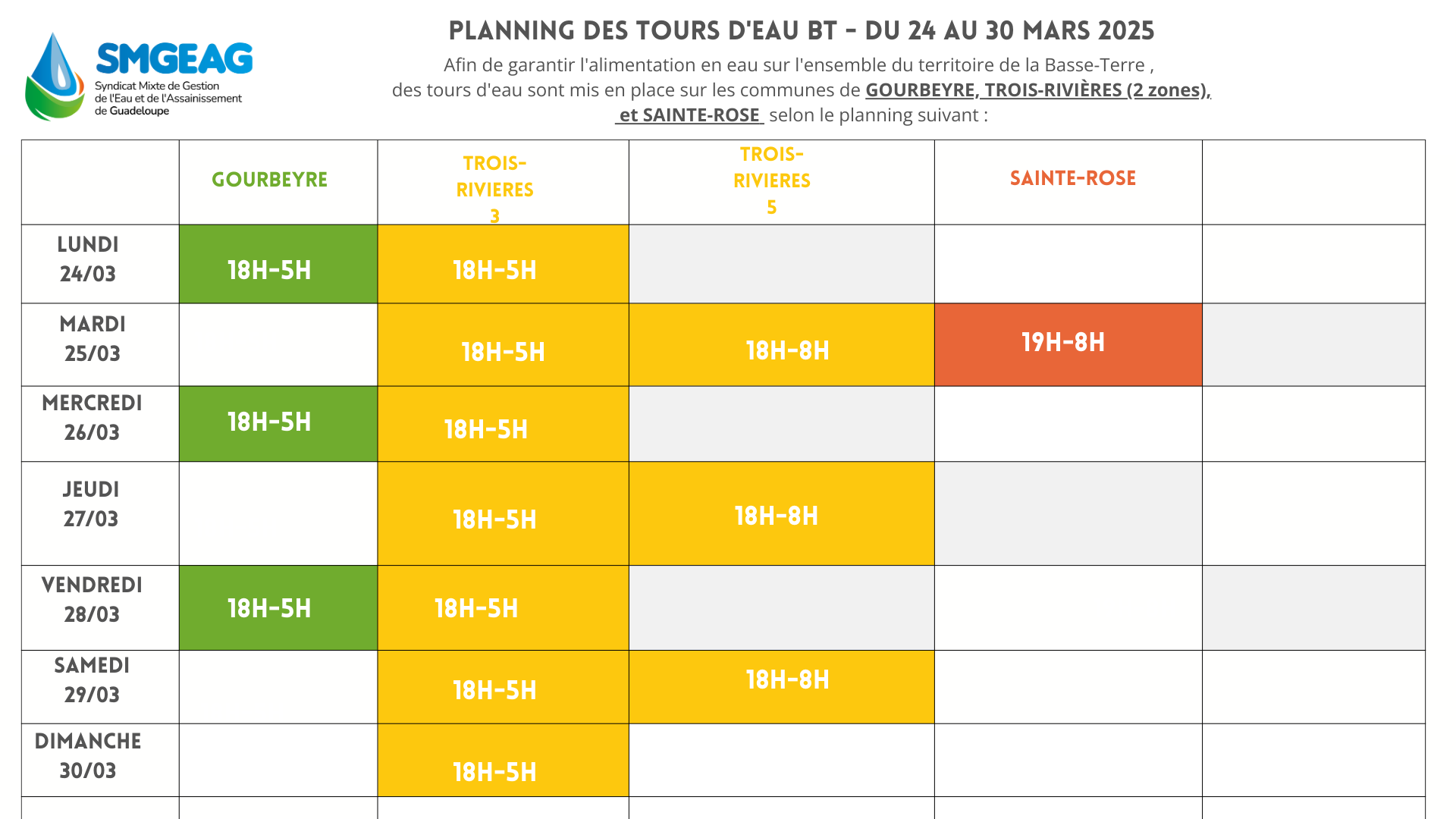 SMGEAG
Syndicat Mixte de Gestion de l'Eau et de l'Assainissement de Guadeloupe

PLANNING DES TOURS D'EAU BT - DU 24 AU 30 MARS 2025

Afin de garantir l'alimentation en eau sur l'ensemble du territoire de la Basse-Terre , des tours d'eau sont mis en place sur les communes de GOURBEYRE, TROIS-RIVIÈRES (2 zones), et SAINTE-ROSE selon le planning suivant :

| | GOURBEYRE | TROIS-RIVIERES 3 | TROIS-RIVIERES 5 | SAINTE-ROSE | |
|---|---|---|---|---|---|
| LUNDI 24/03 | 18H-5H | 18H-5H | | | |
| MARDI 25/03 | | 18H-5H | 18H-8H | 19H-8H | |
| MERCREDI 26/03 | 18H-5H | 18H-5H | | | |
| JEUDI 27/03 | | 18H-5H | 18H-8H | | |
| VENDREDI 28/03 | 18H-5H | 18H-5H | | | |
| SAMEDI 29/03 | | 18H-5H | 18H-8H | | |
| DIMANCHE 30/03 | | 18H-5H | | | |